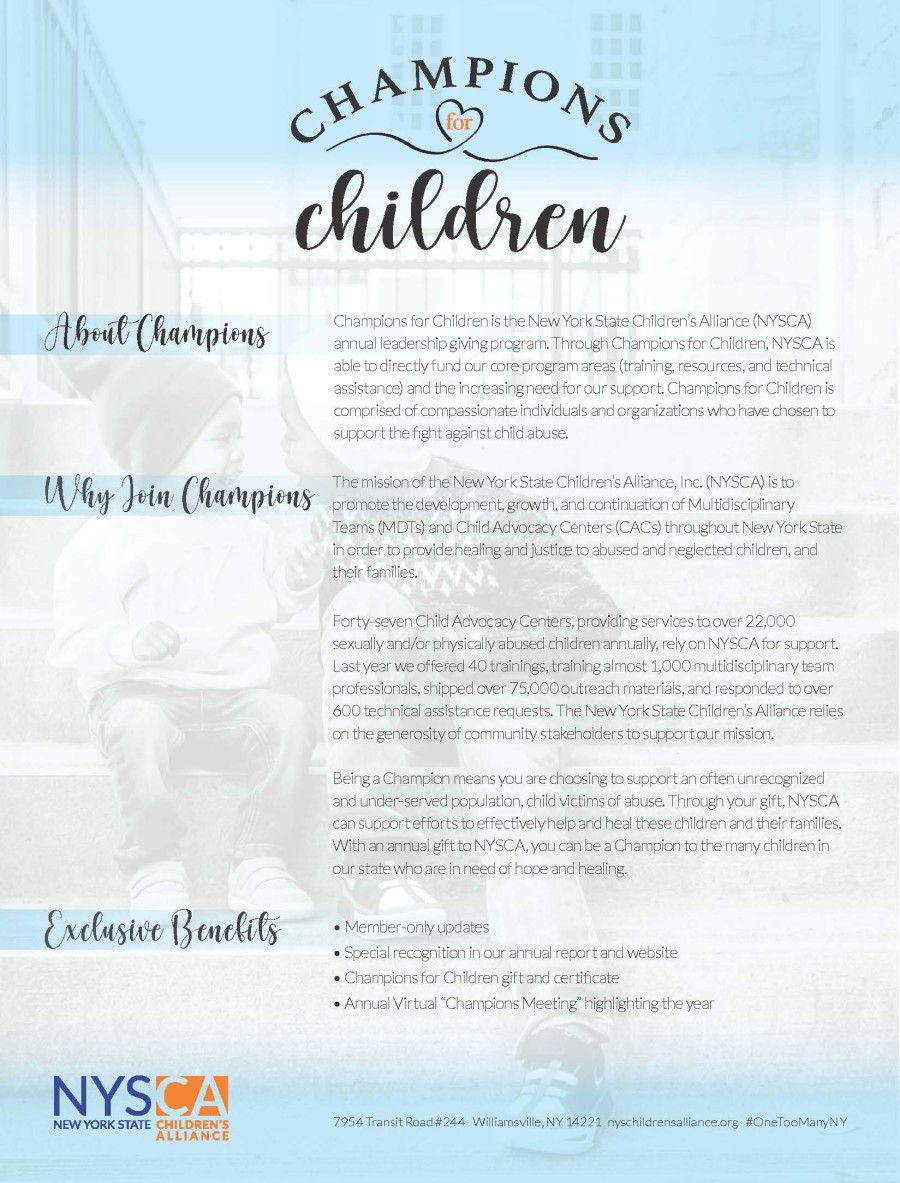 CHAMPIONS
for
children

About Champions

Champions for Children is the New York State Children's Alliance (NYSCA) annual leadership giving program. Through Champions for Children, NYSCA is able to directly fund our core program areas (training, resources, and technical assistance) and the increasing need for our support. Champions for Children is comprised of compassionate individuals and organizations who have chosen to support the fight against child abuse.

Why Join Champions

The mission of the New York State Children's Alliance, Inc. (NYSCA) is to promote the development, growth, and continuation of Multidisciplinary Teams (MDTs) and Child Advocacy Centers (CACs) throughout New York State in order to provide healing and justice to abused and neglected children, and their families.

Forty-seven Child Advocacy Centers, providing services to over 22,000 sexually and/or physically abused children annually, rely on NYSCA for support. Last year we offered 40 trainings, training almost 1,000 multidisciplinary team professionals, shipped over 75,000 outreach materials, and responded to over 600 technical assistance requests. The New York State Children's Alliance relies on the generosity of community stakeholders to support our mission.

Being a Champion means you are choosing to support an often unrecognized and under-served population, child victims of abuse. Through your gift, NYSCA can support efforts to effectively help and heal these children and their families. With an annual gift to NYSCA, you can be a Champion to the many children in our state who are in need of hope and healing.

Exclusive Benefits

• Member-only updates
• Special recognition in our annual report and website
• Champions for Children gift and certificate
• Annual Virtual "Champions Meeting" highlighting the year

NYSCA
NEW YORK STATE CHILDREN'S ALLIANCE

7954 Transit Road #244 Williamsville, NY 14221 nyschildrensalliance.org #OneTooManyNY